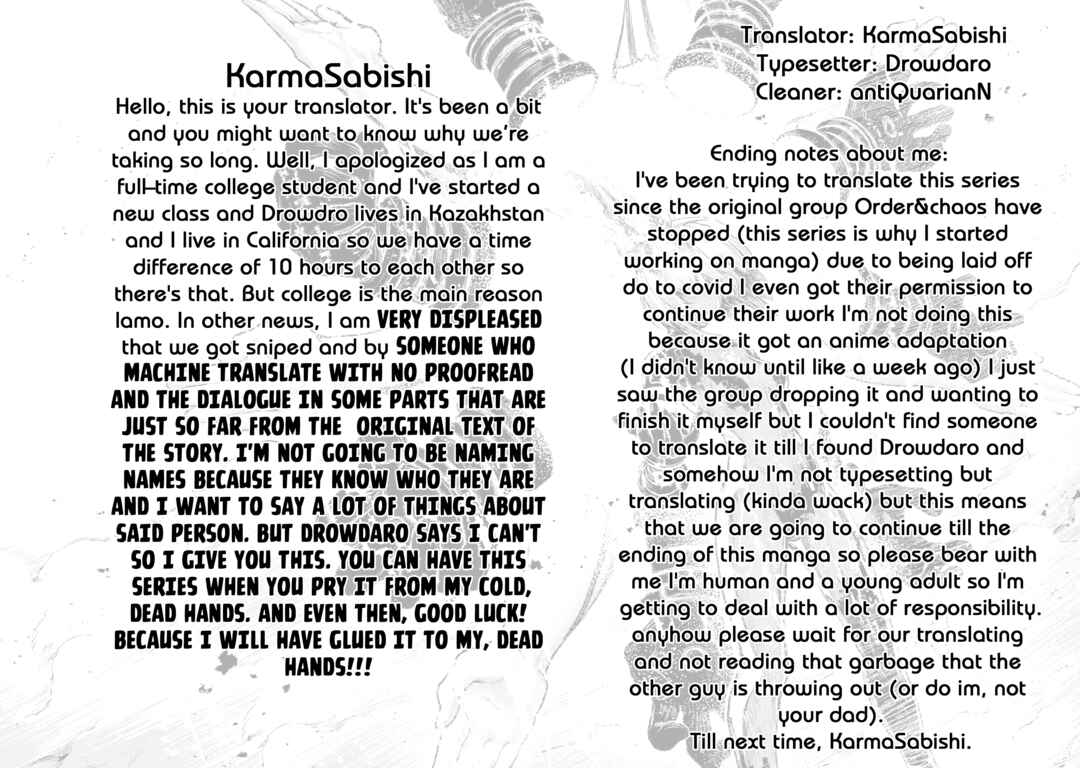 KarmaSabishi
Hello, this is your translator. It's been a bit and you might want to know why we're taking so long. Well, I apologized as I am a full-time college student and I've started a new class and Drowdro lives in Kazakhstan and I live in California so we have a time difference of 10 hours to each other so there's that. But college is the main reason lamo. In other news, I am VERY DISPLEASED that we got sniped and by SOMEONE WHO MACHINE TRANSLATE WITH NO PROOFREAD AND THE DIALOGUE IN SOME PARTS THAT ARE JUST SO FAR FROM THE ORIGINAL TEXT OF THE STORY. I'M NOT GOING TO BE NAMING NAMES BECAUSE THEY KNOW WHO THEY ARE AND I WANT TO SAY A LOT OF THINGS ABOUT SAID PERSON. BUT DROWDARO SAYS I CAN'T SO I GIVE YOU THIS. YOU CAN HAVE THIS SERIES WHEN YOU PRY IT FROM MY COLD, DEAD HANDS. AND EVEN THEN, GOOD LUCK! BECAUSE I WILL HAVE GLUED IT TO MY, DEAD HANDS!!!

Translator: KarmaSabishi
Typesetter: Drowdaro
Cleaner: antiQuarianN

Ending notes about me:
I've been trying to translate this series since the original group Order&chaos have stopped (this series is why I started working on manga) due to being laid off do to covid I even got their permission to continue their work I'm not doing this because it got an anime adaptation (I didn't know until like a week ago) I just saw the group dropping it and wanting to finish it myself but I couldn't find someone to translate it till I found Drowdaro and somehow I'm not typesetting but translating (kinda wack) but this means that we are going to continue till the ending of this manga so please bear with me I'm human and a young adult so I'm getting to deal with a lot of responsibility. anyhow please wait for our translating and not reading that garbage that the other guy is throwing out (or do im, not your dad).
Till next time, KarmaSabishi.